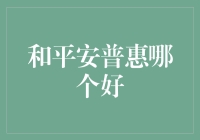 和平安普惠哪个好